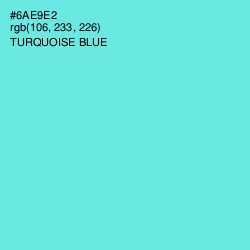 #6AE9E2
rgb(106, 233, 226)
TURQUOISE BLUE